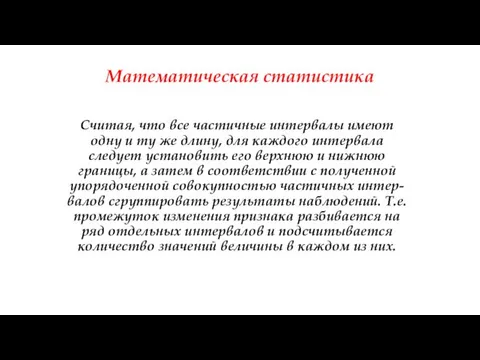 Математическая статистика

Считая, что все частичные интервалы имеют одну и ту же длину, для каждого интервала следует установить его верхнюю и нижнюю границы, а затем в соответствии с полученной упорядоченной совокупностью частичных интервалов сгруппировать результаты наблюдений. Т.е. промежуток изменения признака разбивается на ряд отдельных интервалов и подсчитывается количество значений величины в каждом из них.